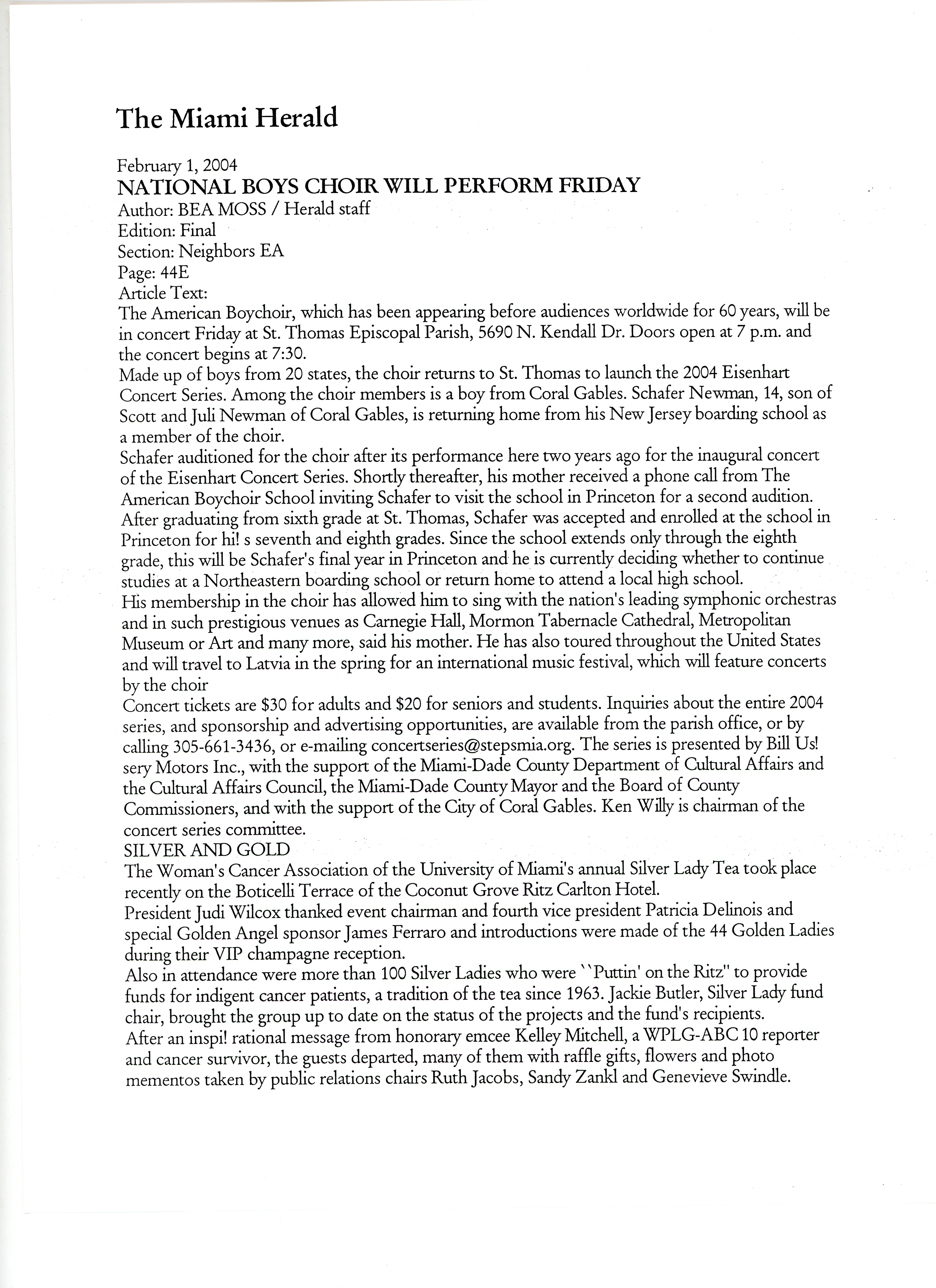 The Miami Herald

February 1, 2004
NATIONAL BOYS CHOIR WILL PERFORM FRIDAY
Author: BEA MOSS / Herald staff
Edition: Final
Section: Neighbors EA
Page: 44E
Article Text:
The American Boychoir, which has been appearing before audiences worldwide for 60 years, will be in concert Friday at St. Thomas Episcopal Parish, 5690 N. Kendall Dr. Doors open at 7 p.m. and the concert begins at 7:30.
Made up of boys from 20 states, the choir returns to St. Thomas to launch the 2004 Eisenhart Concert Series. Among the choir members is a boy from Coral Gables. Schafer Newman, 14, son of Scott and Juli Newman of Coral Gables, is returning home from his New Jersey boarding school as a member of the choir.
Schafer auditioned for the choir after its performance here two years ago for the inaugural concert of the Eisenhart Concert Series. Shortly thereafter, his mother received a phone call from The American Boychoir School inviting Schafer to visit the school in Princeton for a second audition. After graduating from sixth grade at St. Thomas, Schafer was accepted and enrolled at the school in Princeton for hi! s seventh and eighth grades. Since the school extends only through the eighth grade, this will be Schafer's final year in Princeton and he is currently deciding whether to continue studies at a Northeastern boarding school or return home to attend a local high school.
His membership in the choir has allowed him to sing with the nation's leading symphonic orchestras and in such prestigious venues as Carnegie Hall, Mormon Tabernacle Cathedral, Metropolitan Museum or Art and many more, said his mother. He has also toured throughout the United States and will travel to Latvia in the spring for an international music festival, which will feature concerts by the choir
Concert tickets are $30 for adults and $20 for seniors and students. Inquiries about the entire 2004 series, and sponsorship and advertising opportunities, are available from the parish office, or by calling 305-661-3436, or e-mailing concertseries@stepsmia.org. The series is presented by Bill Us! sery Motors Inc., with the support of the Miami-Dade County Department of Cultural Affairs and the Cultural Affairs Council, the Miami-Dade County Mayor and the Board of County Commissioners, and with the support of the City of Coral Gables. Ken Willy is chairman of the concert series committee.
SILVER AND GOLD
The Woman's Cancer Association of the University of Miami's annual Silver Lady Tea took place recently on the Boticelli Terrace of the Coconut Grove Ritz Carlton Hotel.
President Judi Wilcox thanked event chairman and fourth vice president Patricia Delinois and special Golden Angel sponsor James Ferraro and introductions were made of the 44 Golden Ladies during their VIP champagne reception.
Also in attendance were more than 100 Silver Ladies who were ``Puttin' on the Ritz'' to provide funds for indigent cancer patients, a tradition of the tea since 1963. Jackie Butler, Silver Lady fund chair, brought the group up to date on the status of the projects and the fund's recipients.
After an inspi! rational message from honorary emcee Kelley Mitchell, a WPLG-ABC 10 reporter and cancer survivor, the guests departed, many of them with raffle gifts, flowers and photo mementos taken by public relations chairs Ruth Jacobs, Sandy Zankl and Genevieve Swindle.